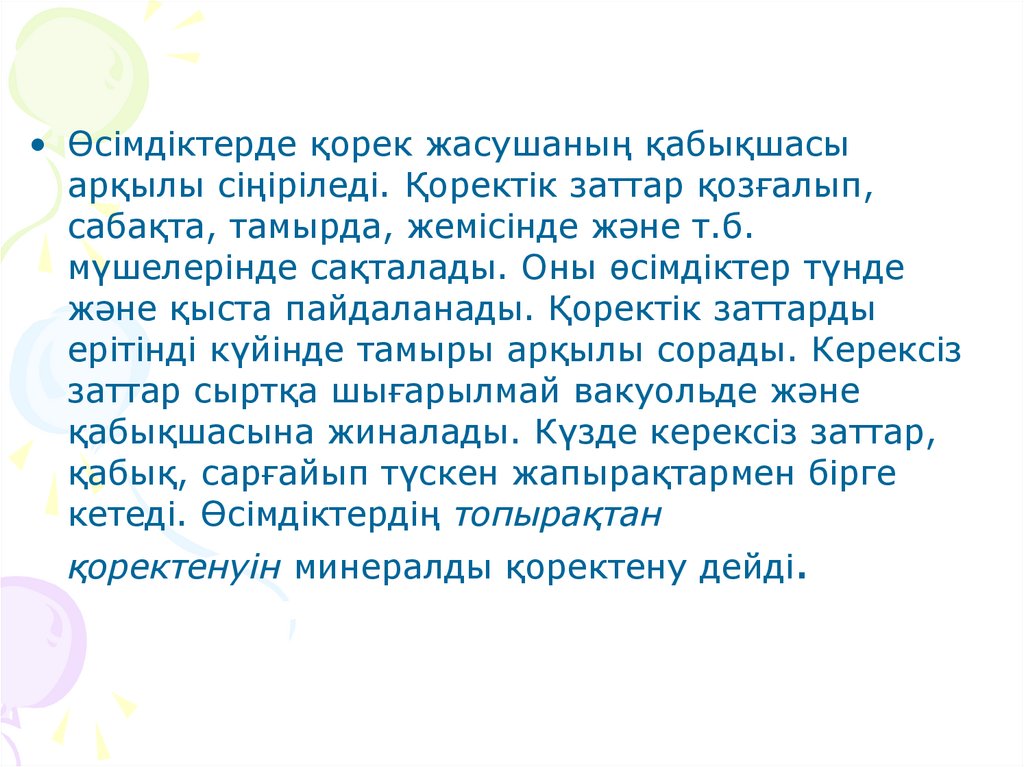 • Өсімдіктерде қорек жасушаның қабықшасы арқылы сіңіріледі. Қоректік заттар қозғалып, сабақта, тамырда, жемісінде және т.б. мүшелерінде сақталады. Оны өсімдіктер түнде және қыста пайдаланады. Қоректік заттарды ерітінді күйінде тамыры арқылы сорады. Керексіз заттар сыртқа шығарылмай вакуольде және қабықшасына жиналады. Күзде керексіз заттар, қабық, сарғайып түскен жапырақтармен бірге кетеді. Өсімдіктердің топырақтан қоректенуін минералды қоректену дейді.